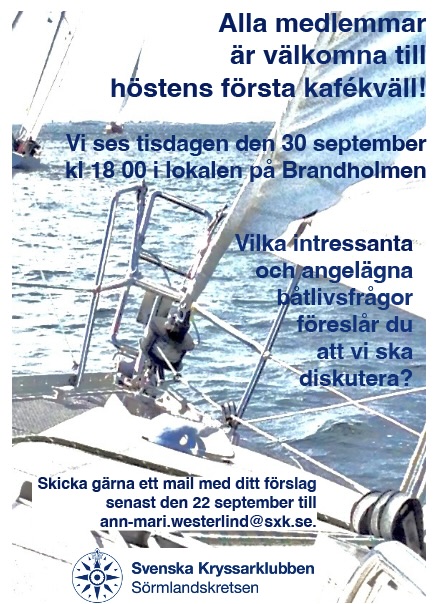 Alla medlemmar är välkomna till höstens första kafékväll!

Vi ses tisdagen den 30 september kl 18 00 i lokalen på Brandholmen

Vilka intressanta och angelägna båtlivsfrågor föreslår du att vi ska diskutera?

Skicka gärna ett mail med ditt förslag senast den 22 september till ann-mari.westerlind@sxk.se.

Svenska Kryssarklubben
Sörmlandskretsen